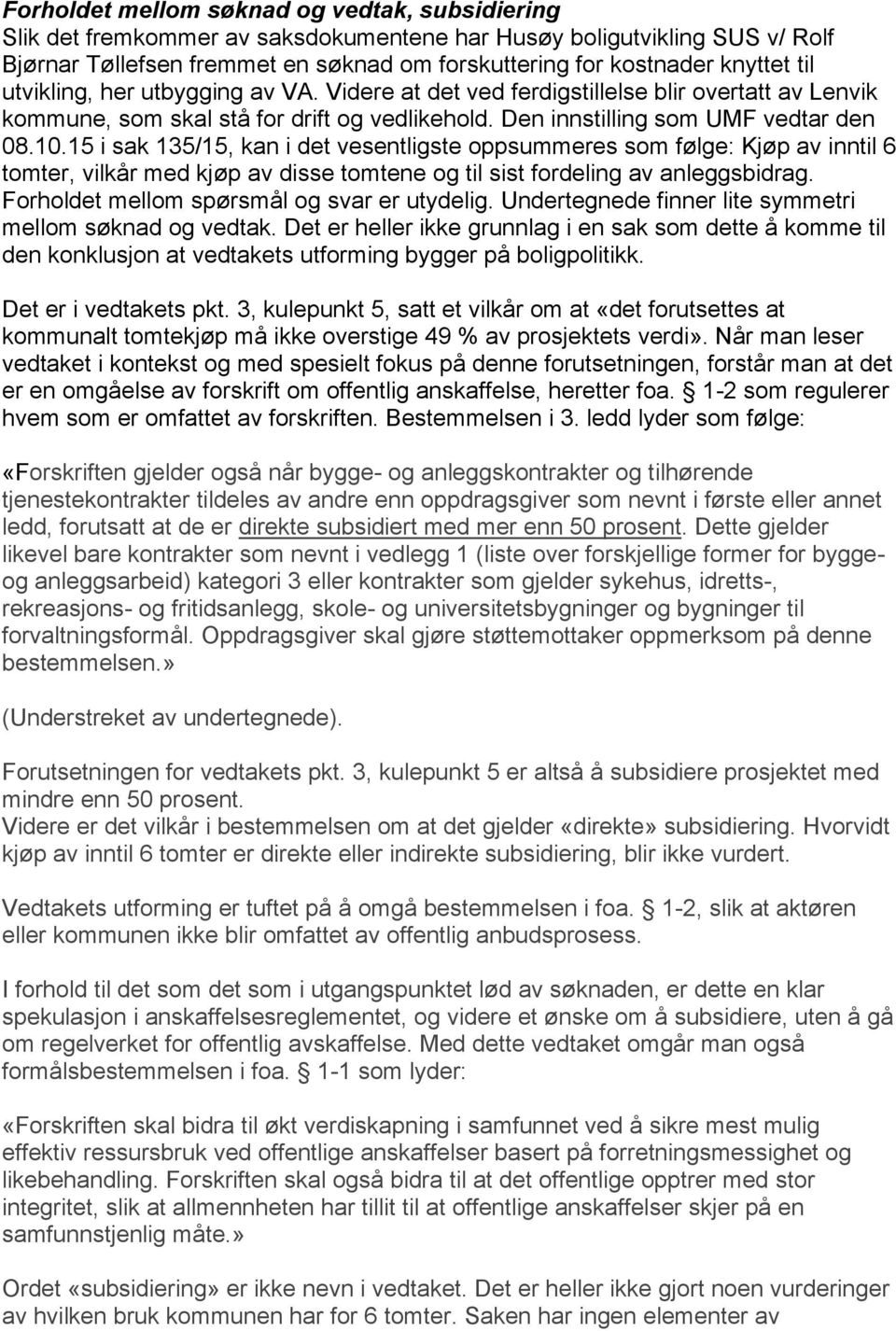 Forholdet mellom søknad og vedtak, subsidiering
Slik det fremkommer av saksdokumentene har Husøy boligutvikling SUS v/ Rolf Bjørnar Tøllefsen fremmet en søknad om forskuttering for kostnader knyttet til utvikling, her utbygging av VA. Videre at det ved ferdigstillelse blir overtatt av Lenvik kommune, som skal stå for drift og vedlikehold. Den innstilling som UMF vedtar den 08.10.15 i sak 135/15, kan i det vesentligste oppsummeres som følge: Kjøp av inntil 6 tomter, vilkår med kjøp av disse tomtene og til sist fordeling av anleggsbidrag. Forholdet mellom spørsmål og svar er utydelig. Undertegnede finner lite symmetri mellom søknad og vedtak. Det er heller ikke grunnlag i en sak som dette å komme til den konklusjon at vedtakets utforming bygger på boligpolitikk.

Det er i vedtakets pkt. 3, kulepunkt 5, satt et vilkår om at «det forutsettes at kommunalt tomtekjøp må ikke overstige 49 % av prosjektets verdi». Når man leser vedtaket i kontekst og med spesielt fokus på denne forutsetningen, forstår man at det er en omgåelse av forskrift om offentlig anskaffelse, heretter foa. § 1-2 som regulerer hvem som er omfattet av forskriften. Bestemmelsen i 3. ledd lyder som følge:

«Forskriften gjelder også når bygge- og anleggskontrakter og tilhørende tjenestekontrakter tildeles av andre enn oppdragsgiver som nevnt i første eller annet ledd, forutsatt at de er direkte subsidiert med mer enn 50 prosent. Dette gjelder likevel bare kontrakter som nevnt i vedlegg 1 (liste over forskjellige former for bygge- og anleggsarbeid) kategori 3 eller kontrakter som gjelder sykehus, idretts-, rekreasjons- og fritidsanlegg, skole- og universitetsbygninger og bygninger til forvaltningsformål. Oppdragsgiver skal gjøre støttemottaker oppmerksom på denne bestemmelsen.»

(Understreket av undertegnede).

Forutsetningen for vedtakets pkt. 3, kulepunkt 5 er altså å subsidiere prosjektet med mindre enn 50 prosent.
Videre er det vilkår i bestemmelsen om at det gjelder «direkte» subsidiering. Hvorvidt kjøp av inntil 6 tomter er direkte eller indirekte subsidiering, blir ikke vurdert.

Vedtakets utforming er tuftet på å omgå bestemmelsen i foa. § 1-2, slik at aktøren eller kommunen ikke blir omfattet av offentlig anbudsprosess.

I forhold til det som det som i utgangspunktet lød av søknaden, er dette en klar spekulasjon i anskaffelsesreglementet, og videre et ønske om å subsidiere, uten å gå om regelverket for offentlig avskaffelse. Med dette vedtaket omgår man også formålsbestemmelsen i foa. § 1-1 som lyder:

«Forskriften skal bidra til økt verdiskapning i samfunnet ved å sikre mest mulig effektiv ressursbruk ved offentlige anskaffelser basert på forretningsmessighet og likebehandling. Forskriften skal også bidra til at det offentlige opptrer med stor integritet, slik at allmennheten har tillit til at offentlige anskaffelser skjer på en samfunnstjenlig måte.»

Ordet «subsidiering» er ikke nevn i vedtaket. Det er heller ikke gjort noen vurderinger av hvilken bruk kommunen har for 6 tomter. Saken har ingen elementer av